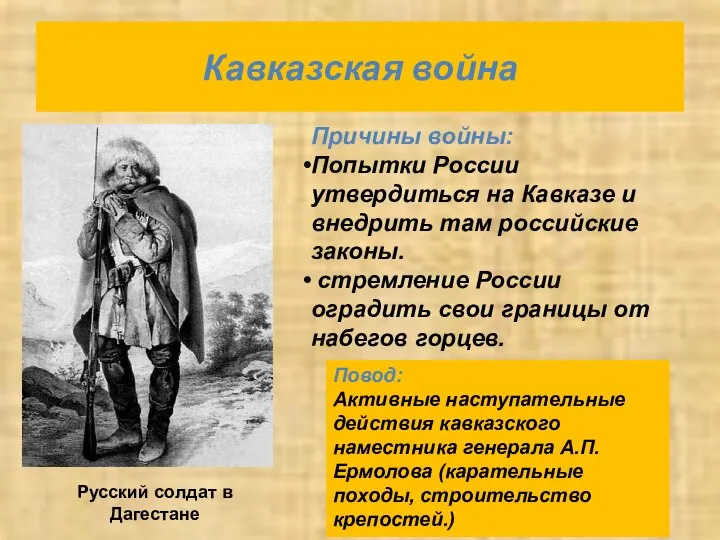 Кавказская война

Причины войны:
•Попытки России утвердиться на Кавказе и внедрить там российские законы.
• стремление России оградить свои границы от набегов горцев.

Повод:
Активные наступательные действия кавказского наместника генерала А.П. Ермолова (карательные походы, строительство крепостей.)

Русский солдат в Дагестане